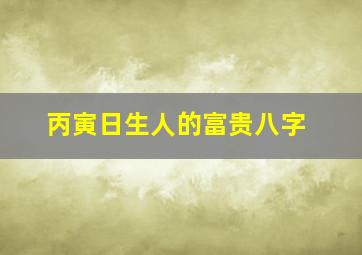 丙寅日生人的富贵八字